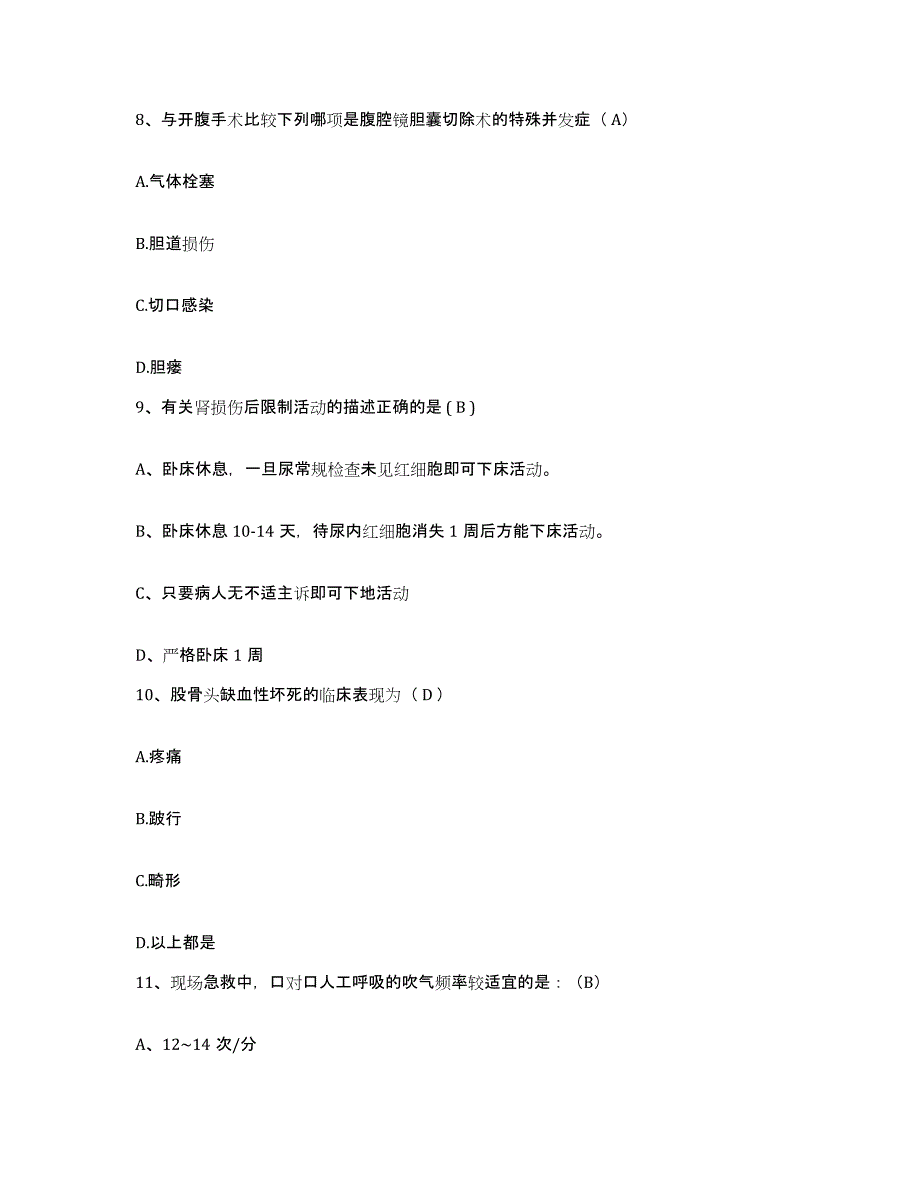 8、与开腹手术比较下列哪项是腹腔镜胆囊切除术的特殊并发症（A）

A.气体栓塞

B.胆道损伤

C.切口感染

D.胆瘘

9、有关肾损伤后限制活动的描述正确的是（B）

A、卧床休息，一旦尿常规检查未见红细胞即可下床活动。

B、卧床休息 10-14 天，待尿内红细胞消失 1 周后方能下床活动。

C、只要病人无不适主诉即可下地活动

D、严格卧床 1 周

10、股骨头缺血性坏死的临床表现为（D）

A.疼痛

B.跛行

C.畸形

D.以上都是

11、现场急救中，口对口人工呼吸的吹气频率较适宜的是：（B）

A、12~14 次/分